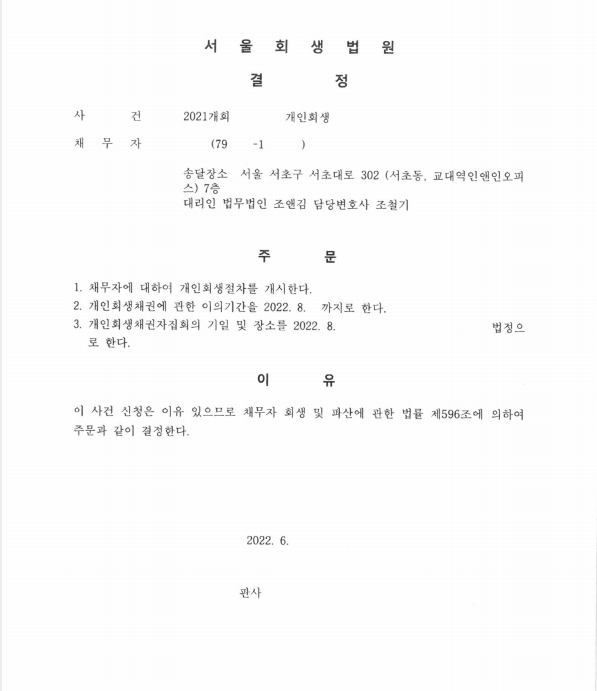 서 울 회 생 법 원

결 정

사 건 2021개회 개인회생

채 무 자 (79 -1 )

송달장소 서울 서초구 서초대로 302 (서초동, 교대역인앤인오피스) 7층
대리인 법무법인 조앤김 담당변호사 조철기

주 문

1. 채무자에 대하여 개인회생절차를 개시한다.
2. 개인회생채권에 관한 이의기간을 2022. 8. 까지로 한다.
3. 개인회생채권자집회의 기일 및 장소를 2022. 8. 법정으로 한다.

이 유

이 사건 신청은 이유 있으므로 채무자 회생 및 파산에 관한 법률 제596조에 의하여 주문과 같이 결정한다.

2022. 6.

판사